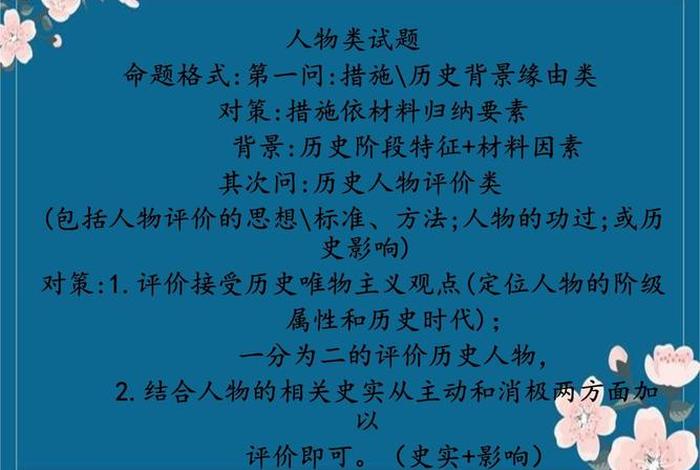 人物类试题

命题格式:第一问:措施\历史背景缘由类

对策:措施依材料归纳要素

背景:历史阶段特征+材料因素

其次问:历史人物评价类

(包括人物评价的思想\标准、方法;人物的功过;或历史影响)

对策:1.评价接受历史唯物主义观点(定位人物的阶级属性和历史时代);

一分为二的评价历史人物,

2.结合人物的相关史实从主动和消极两方面加以

评价即可。(史实+影响)